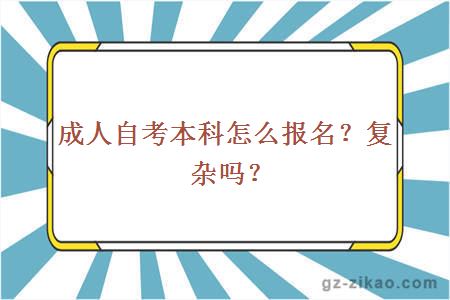 成人自考本科怎么报名？复杂吗？

gz-zikao.com